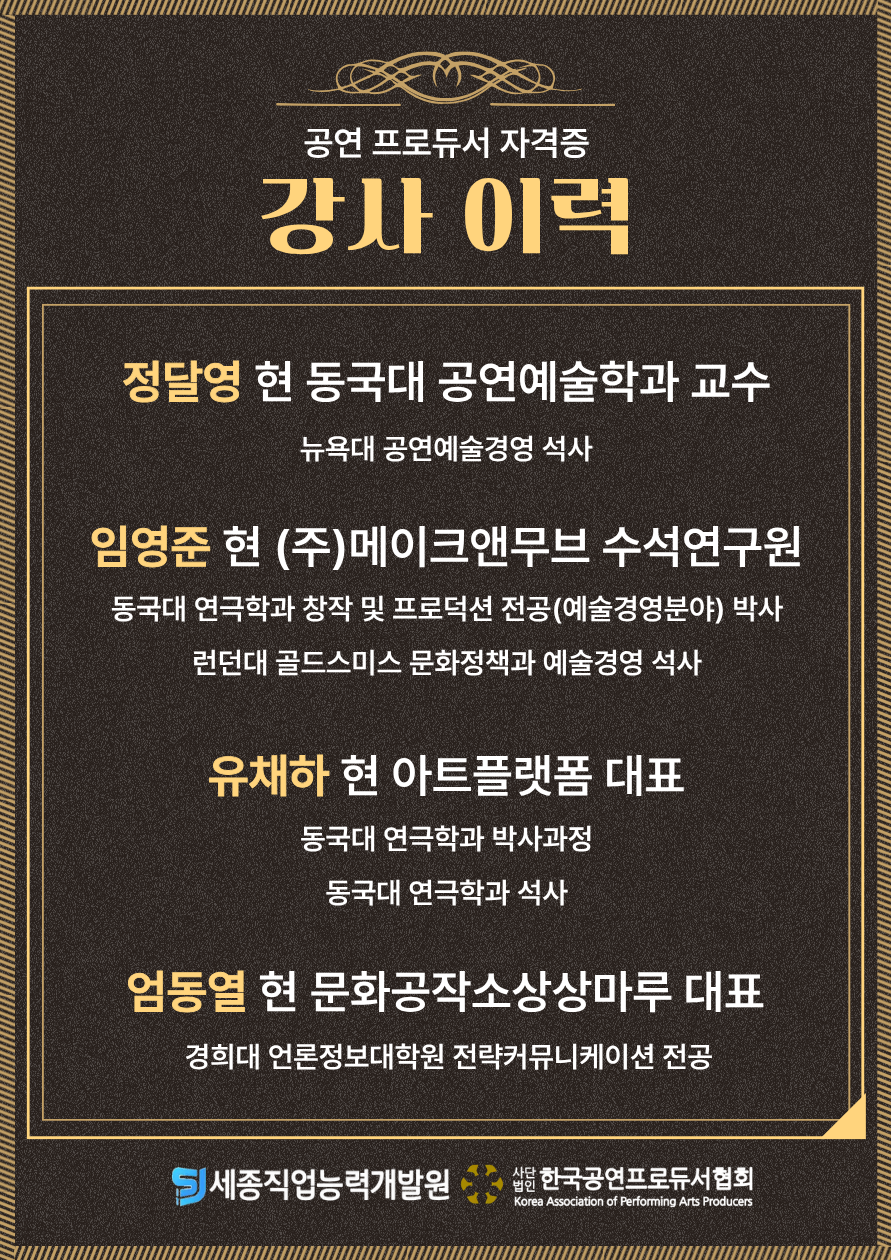 공연 프로듀서 자격증

강사 이력

정달영 현 동국대 공연예술학과 교수

뉴욕대 공연예술경영 석사

임영준 현 (주)메이크앤무브 수석연구원

동국대 연극학과 창작 및 프로덕션 전공(예술경영분야) 박사

런던대 골드스미스 문화정책과 예술경영 석사

유채하 현 아트플랫폼 대표

동국대 연극학과 박사과정

동국대 연극학과 석사

엄동열 현 문화공작소상상마루 대표

경희대 언론정보대학원 전략커뮤니케이션 전공

세종직업능력개발원

사단법인 한국공연프로듀서협회
Korea Association of Performing Arts Producers